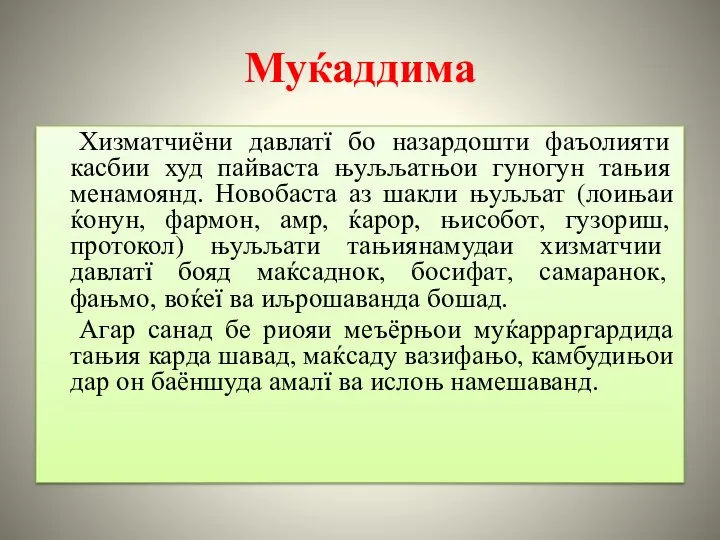 Муќаддима

Хизматчиёни давлатї бо назардошти фаъолияти касбии худ пайваста њуљљатњои гуногун тањия менамоянд. Новобаста аз шакли њуљљат (лоињаи ќонун, фармон, амр, ќарор, њисобот, гузориш, протокол) њуљљати тањиянамудаи хизматчии давлатї бояд маќсаднок, босифат, самаранок, фањмо, воќеї ва иљрошаванда бошад.

Агар санад бе риояи меъёрњои муќарраргардида тањия карда шавад, маќсаду вазифањо, камбудињои дар он баёншуда амалї ва ислоњ намешаванд.